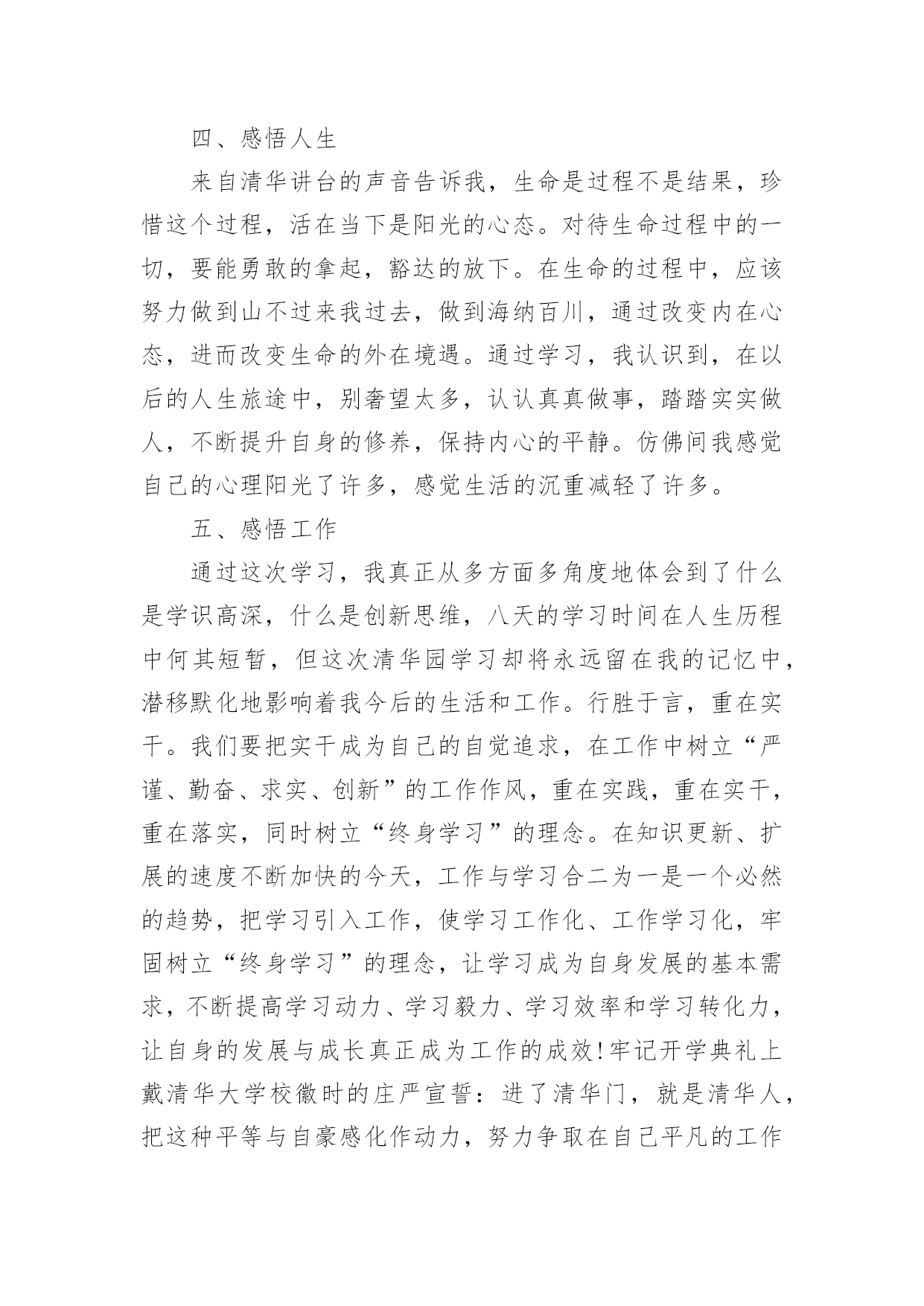 四、感悟人生

来自清华讲台的声音告诉我，生命是过程不是结果，珍惜这个过程，活在当下是阳光的心态。对待生命过程中的一切，要能勇敢的拿起，豁达的放下。在生命的过程中，应该努力做到山不过来我过去，做到海纳百川，通过改变内在心态，进而改变生命的外在境遇。通过学习，我认识到，在以后的人生旅途中，别奢望太多，认认真真做事，踏踏实实做人，不断提升自身的修养，保持内心的平静。仿佛间我感觉自己的心理阳光了许多，感觉生活的沉重减轻了许多。

五、感悟工作

通过这次学习，我真正从多方面多角度地体会到了什么是学识高深，什么是创新思维，八天的学习时间在人生历程中何其短暂，但这次清华园学习却将永远留在我的记忆中，潜移默化地影响着我今后的生活和工作。行胜于言，重在实干。我们要把实干成为自己的自觉追求，在工作中树立“严谨、勤奋、求实、创新”的工作作风，重在实践，重在实干，重在落实，同时树立“终身学习”的理念。在知识更新、扩展的速度不断加快的今天，工作与学习合二为一是一个必然的趋势，把学习引入工作，使学习工作化、工作学习化，牢固树立“终身学习”的理念，让学习成为自身发展的基本需求，不断提高学习动力、学习毅力、学习效率和学习转化力，让自身的发展与成长真正成为工作的成效!牢记开学典礼上戴清华大学校徽时的庄严宣誓：进了清华门，就是清华人，把这种平等与自豪感化作动力，努力争取在自己平凡的工作